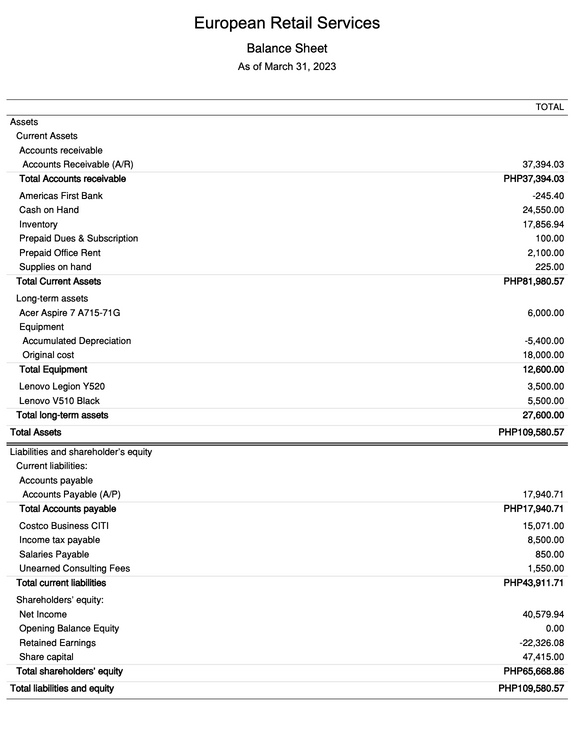 European Retail Services
Balance Sheet
As of March 31, 2023

| | TOTAL |
|---|---|
| Assets | |
| Current Assets | |
| Accounts receivable | |
| Accounts Receivable (A/R) | 37,394.03 |
| Total Accounts receivable | PHP37,394.03 |
| Americas First Bank | -245.40 |
| Cash on Hand | 24,550.00 |
| Inventory | 17,856.94 |
| Prepaid Dues & Subscription | 100.00 |
| Prepaid Office Rent | 2,100.00 |
| Supplies on hand | 225.00 |
| Total Current Assets | PHP81,980.57 |
| Long-term assets | |
| Acer Aspire 7 A715-71G | 6,000.00 |
| Equipment | |
| Accumulated Depreciation | -5,400.00 |
| Original cost | 18,000.00 |
| Total Equipment | 12,600.00 |
| Lenovo Legion Y520 | 3,500.00 |
| Lenovo V510 Black | 5,500.00 |
| Total long-term assets | 27,600.00 |
| Total Assets | PHP109,580.57 |
| Liabilities and shareholder's equity | |
| Current liabilities: | |
| Accounts payable | |
| Accounts Payable (A/P) | 17,940.71 |
| Total Accounts payable | PHP17,940.71 |
| Costco Business CITI | 15,071.00 |
| Income tax payable | 8,500.00 |
| Salaries Payable | 850.00 |
| Unearned Consulting Fees | 1,550.00 |
| Total current liabilities | PHP43,911.71 |
| Shareholders' equity: | |
| Net Income | 40,579.94 |
| Opening Balance Equity | 0.00 |
| Retained Earnings | -22,326.08 |
| Share capital | 47,415.00 |
| Total shareholders' equity | PHP65,668.86 |
| Total liabilities and equity | PHP109,580.57 |